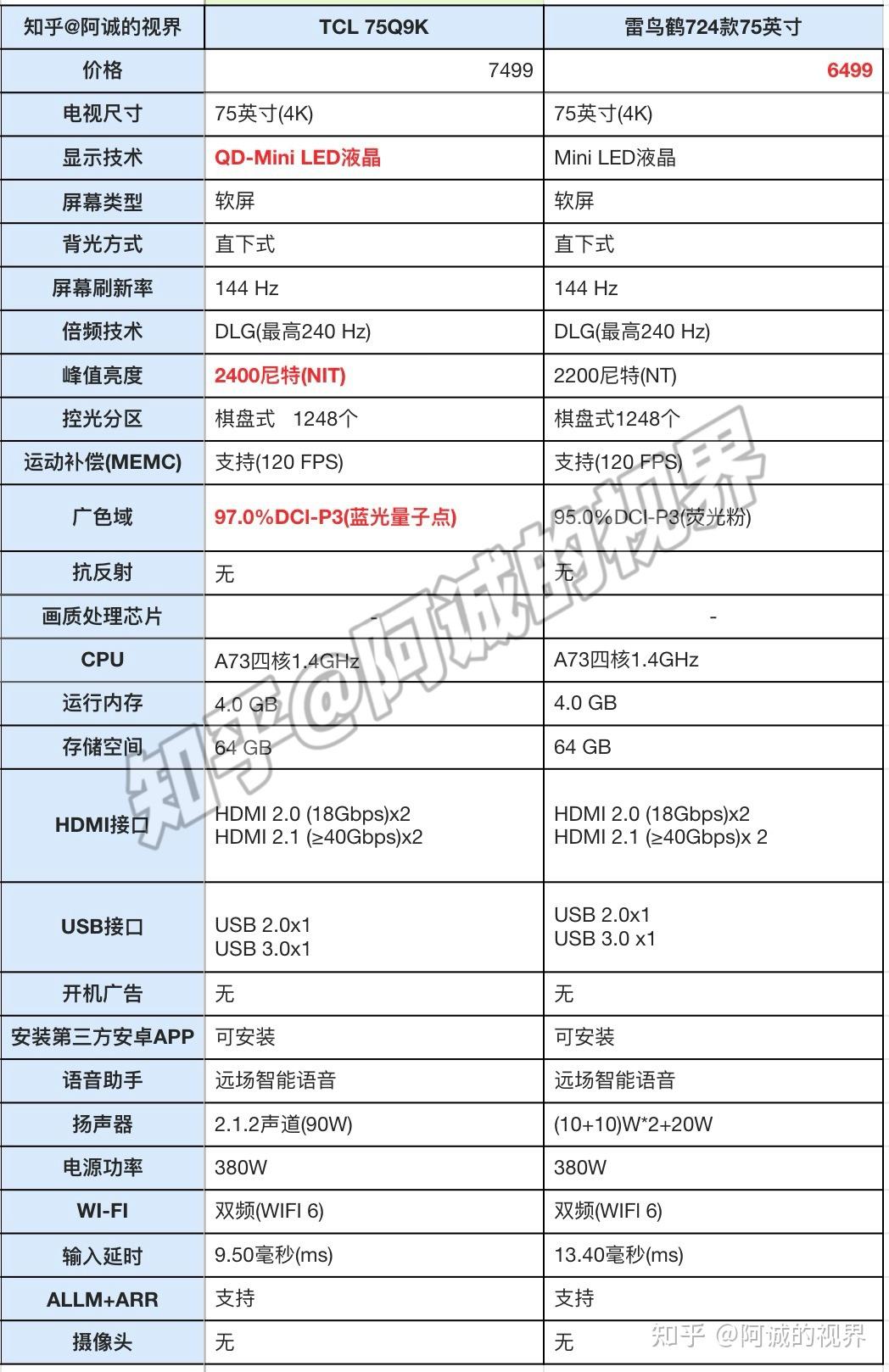 | 知乎@阿诚的视界 | TCL 75Q9K | 雷鸟鹤724款75英寸 |
|---|---|---|
| 价格 | 7499 | 6499 |
| 电视尺寸 | 75英寸(4K) | 75英寸(4K) |
| 显示技术 | QD-Mini LED液晶 | Mini LED液晶 |
| 屏幕类型 | 软屏 | 软屏 |
| 背光方式 | 直下式 | 直下式 |
| 屏幕刷新率 | 144 Hz | 144 Hz |
| 倍频技术 | DLG(最高240 Hz) | DLG(最高240 Hz) |
| 峰值亮度 | 2400尼特(NIT) | 2200尼特(NT) |
| 控光分区 | 棋盘式 1248个 | 棋盘式1248个 |
| 运动补偿(MEMC) | 支持(120 FPS) | 支持(120 FPS) |
| 广色域 | 97.0%DCI-P3(蓝光量子点) | 95.0%DCI-P3(荧光粉) |
| 抗反射 | 无 | 无 |
| 画质处理芯片 | - | - |
| CPU | A73四核1.4GHz | A73四核1.4GHz |
| 运行内存 | 4.0 GB | 4.0 GB |
| 存储空间 | 64 GB | 64 GB |
| HDMI接口 | HDMI 2.0 (18Gbps)x2 HDMI 2.1 (≥40Gbps)x2 | HDMI 2.0 (18Gbps)x2 HDMI 2.1 (≥40Gbps)x 2 |
| USB接口 | USB 2.0x1 USB 3.0x1 | USB 2.0x1 USB 3.0 x1 |
| 开机广告 | 无 | 无 |
| 安装第三方安卓APP | 可安装 | 可安装 |
| 语音助手 | 远场智能语音 | 远场智能语音 |
| 扬声器 | 2.1.2声道(90W) | (10+10)W*2+20W |
| 电源功率 | 380W | 380W |
| WI-FI | 双频(WIFI 6) | 双频(WIFI 6) |
| 输入延时 | 9.50毫秒(ms) | 13.40毫秒(ms) |
| ALLM+ARR | 支持 | 支持 |
| 摄像头 | 无 | 无 |

知乎@阿诚的视界

知乎 @阿诚的视界